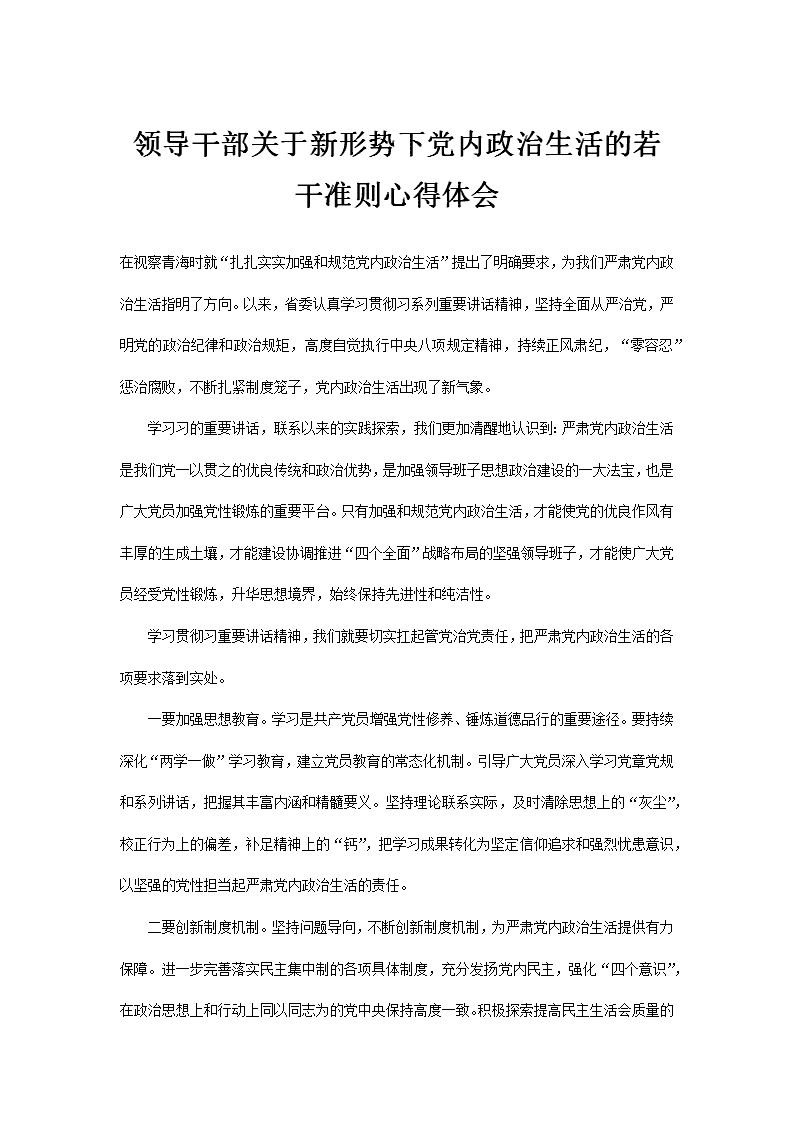 领导干部关于新形势下党内政治生活的若干准则心得体会

在视察青海时就“扎扎实实加强和规范党内政治生活”提出了明确要求，为我们严肃党内政治生活指明了方向。以来，省委认真学习贯彻习系列重要讲话精神，坚持全面从严治党，严明党的政治纪律和政治规矩，高度自觉执行中央八项规定精神，持续正风肃纪，“零容忍”惩治腐败，不断扎紧制度笼子，党内政治生活出现了新气象。

学习习的重要讲话，联系以来的实践探索，我们更加清醒地认识到：严肃党内政治生活是我们党一以贯之的优良传统和政治优势，是加强领导班子思想政治建设的一大法宝，也是广大党员加强党性锻炼的重要平台。只有加强和规范党内政治生活，才能使党的优良作风有丰厚的生成土壤，才能建设协调推进“四个全面”战略布局的坚强领导班子，才能使广大党员经受党性锻炼，升华思想境界，始终保持先进性和纯洁性。

学习贯彻习重要讲话精神，我们就要切实扛起管党治党责任，把严肃党内政治生活的各项要求落到实处。

一要加强思想教育。学习是共产党员增强党性修养、锤炼道德品行的重要途径。要持续深化“两学一做”学习教育，建立党员教育的常态化机制。引导广大党员深入学习党章党规和系列讲话，把握其丰富内涵和精髓要义。坚持理论联系实际，及时清除思想上的“灰尘”，校正行为上的偏差，补足精神上的“钙”，把学习成果转化为坚定信仰追求和强烈忧患意识，以坚强的党性担当起严肃党内政治生活的责任。

二要创新制度机制。坚持问题导向，不断创新制度机制，为严肃党内政治生活提供有力保障。进一步完善落实民主集中制的各项具体制度，充分发扬党内民主，强化“四个意识”，在政治思想上和行动上同以同志为的党中央保持高度一致。积极探索提高民主生活会质量的